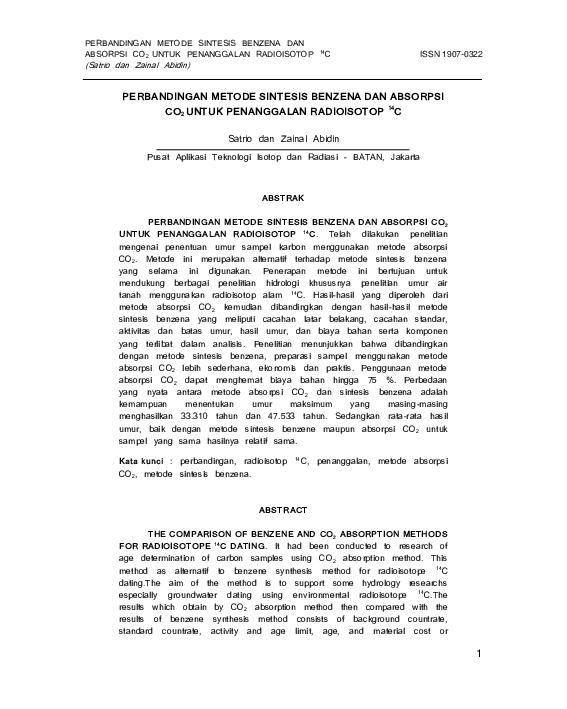 PERBANDINGAN METODE SINTESIS BENZENA DAN ABSORPSI $CO_2$ UNTUK PENANGGALAN RADIOISOTOP $^{14}C$ (Satrio dan Zainal Abidin)

ISSN 1907-0322

PERBANDINGAN METODE SINTESIS BENZENA DAN ABSORPSI $CO_2$ UNTUK PENANGGALAN RADIOISOTOP $^{14}C$

Satrio dan Zainal Abidin

Pusat Aplikasi Teknologi Isotop dan Radiasi - BATAN, Jakarta

ABSTRAK

PERBANDINGAN METODE SINTESIS BENZENA DAN ABSORPSI $CO_2$ UNTUK PENANGGALAN RADIOISOTOP $^{14}C$. Telah dilakukan penelitian mengenai penentuan umur sampel karbon menggunakan metode absorpsi $CO_2$. Metode ini merupakan alternatif terhadap metode sintesis benzena yang selama ini digunakan. Penerapan metode ini bertujuan untuk mendukung berbagai penelitian hidrologi khususnya penelitian umur air tanah menggunakan radioisotop alam $^{14}C$. Hasil-hasil yang diperoleh dari metode absorpsi $CO_2$ kemudian dibandingkan dengan hasil-hasil metode sintesis benzena yang meliputi cacahan latar belakang, cacahan standar, aktivitas dan batas umur, hasil umur, dan biaya bahan serta komponen yang terlibat dalam analisis. Penelitian menunjukkan bahwa dibandingkan dengan metode sintesis benzena, preparasi sampel menggunakan metode absorpsi $CO_2$ lebih sederhana, ekonomis dan praktis. Penggunaan metode absorpsi $CO_2$ dapat menghemat biaya bahan hingga 75 %. Perbedaan yang nyata antara metode absorpsi $CO_2$ dan sintesis benzena adalah kemampuan menentukan umur maksimum yang masing-masing menghasilkan 33.310 tahun dan 47.533 tahun. Sedangkan rata-rata hasil umur, baik dengan metode sintesis benzene maupun absorpsi $CO_2$ untuk sampel yang sama hasilnya relatif sama.

Kata kunci : perbandingan, radioisotop $^{14}C$, penanggalan, metode absorpsi $CO_2$, metode sintesis benzena.

ABSTRACT

THE COMPARISON OF BENZENE AND $CO_2$ ABSORPTION METHODS FOR RADIOISOTOPE $^{14}C$ DATING. It had been conducted to research of age determination of carbon samples using $CO_2$ absorption method. This method as alternatif to benzene synthesis method for radioisotope $^{14}C$ dating.The aim of the method is to support some hydrology researchs especially groundwater dating using environmental radioisotope $^{14}C$.The results which obtain by $CO_2$ absorption method then compared with the results of benzene synthesis method consists of background countrate, standard countrate, activity and age limit, age, and material cost or

1